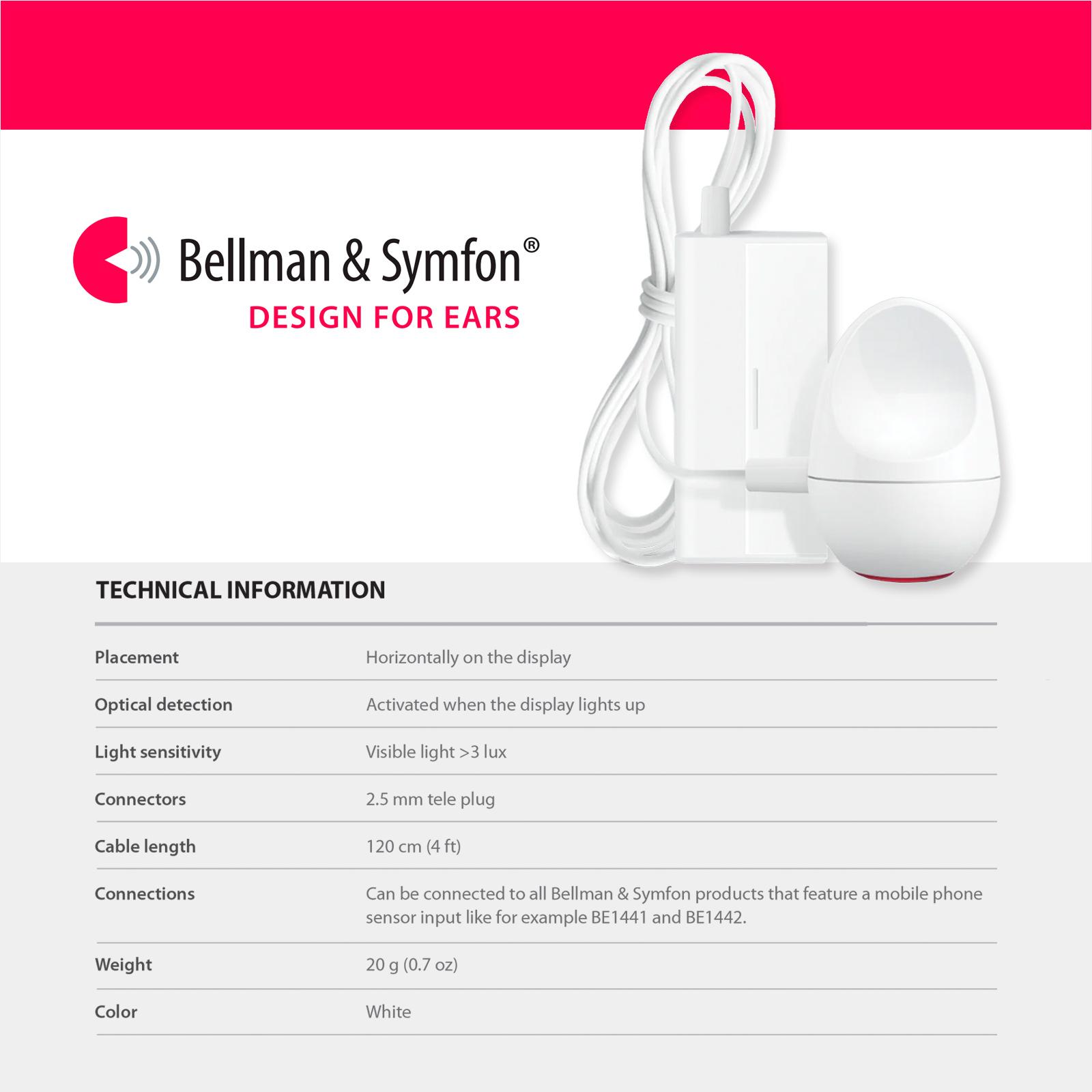 Bellman & Symfon®
DESIGN FOR EARS

TECHNICAL INFORMATION

| | |
|---|---|
| Placement | Horizontally on the display |
| Optical detection | Activated when the display lights up |
| Light sensitivity | Visible light >3 lux |
| Connectors | 2.5 mm tele plug |
| Cable length | 120 cm (4 ft) |
| Connections | Can be connected to all Bellman & Symfon products that feature a mobile phone sensor input like for example BE1441 and BE1442. |
| Weight | 20 g (0.7 oz) |
| Color | White |